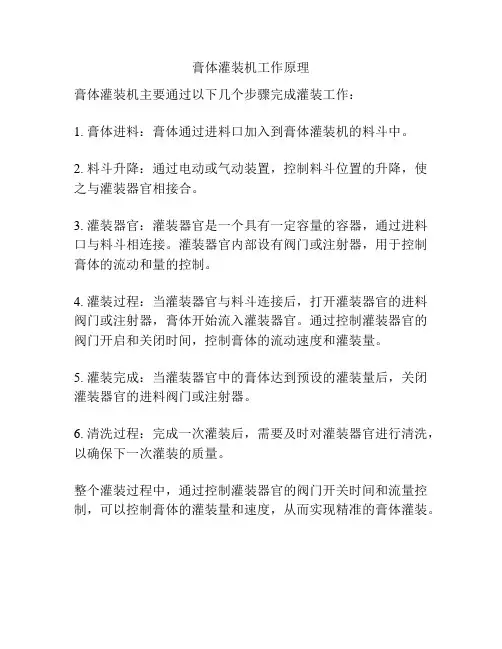 膏体灌装机工作原理

膏体灌装机主要通过以下几个步骤完成灌装工作：

1. 膏体进料：膏体通过进料口加入到膏体灌装机的料斗中。

2. 料斗升降：通过电动或气动装置，控制料斗位置的升降，使之与灌装器官相接合。

3. 灌装器官：灌装器官是一个具有一定容量的容器，通过进料口与料斗相连接。灌装器官内部设有阀门或注射器，用于控制膏体的流动和量的控制。

4. 灌装过程：当灌装器官与料斗连接后，打开灌装器官的进料阀门或注射器，膏体开始流入灌装器官。通过控制灌装器官的阀门开启和关闭时间，控制膏体的流动速度和灌装量。

5. 灌装完成：当灌装器官中的膏体达到预设的灌装量后，关闭灌装器官的进料阀门或注射器。

6. 清洗过程：完成一次灌装后，需要及时对灌装器官进行清洗，以确保下一次灌装的质量。

整个灌装过程中，通过控制灌装器官的阀门开关时间和流量控制，可以控制膏体的灌装量和速度，从而实现精准的膏体灌装。